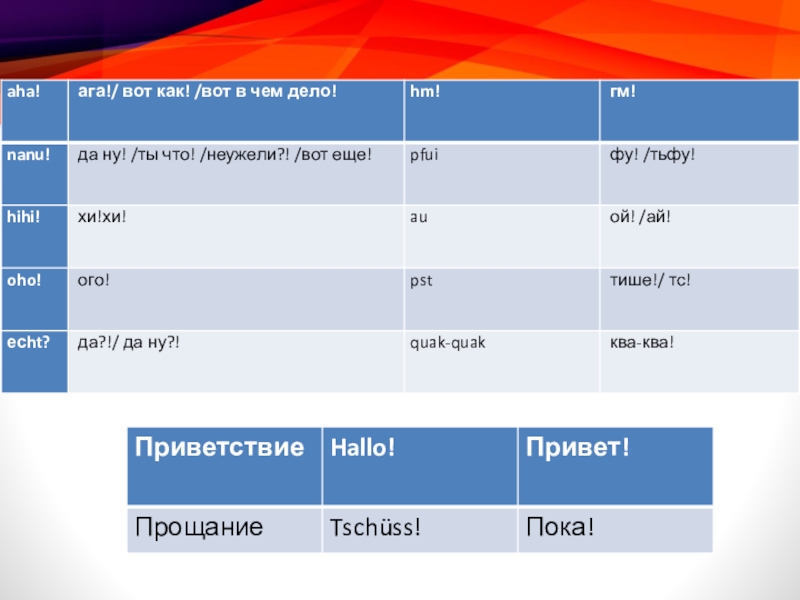 | aha! | ага!/ вот как! /вот в чем дело! | hm! | гм! |
|---|---|---|---|
| nanu! | да ну! /ты что! /неужели?! /вот еще! | pfui | фу! /тьфу! |
| hihi! | хи!хи! | au | ой! /ай! |
| oho! | ого! | pst | тише!/ тс! |
| echt? | да?!/ да ну?! | quak-quak | ква-ква! |

| Приветствие | Hallo! | Привет! |
|---|---|---|
| Прощание | Tschüss! | Пока! |